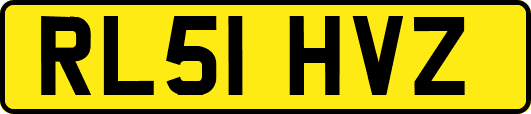 RL51 HVZ